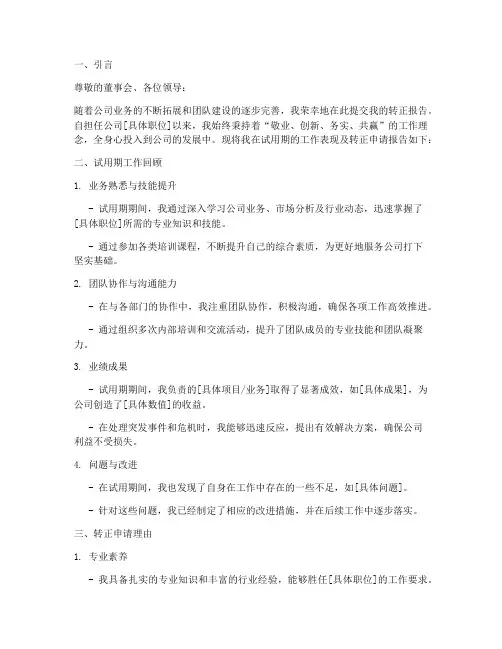 一、引言

尊敬的董事会、各位领导：

随着公司业务的不断拓展和团队建设的逐步完善，我荣幸地在此提交我的转正报告。自担任公司[具体职位]以来，我始终秉持着“敬业、创新、务实、共赢”的工作理念，全身心投入到公司的发展中。现将我在试用期的工作表现及转正申请报告如下：

二、试用期工作回顾

1. 业务熟悉与技能提升

- 试用期期间，我通过深入学习公司业务、市场分析及行业动态，迅速掌握了[具体职位]所需的专业知识和技能。

- 通过参加各类培训课程，不断提升自己的综合素质，为更好地服务公司打下坚实基础。

2. 团队协作与沟通能力

- 在与各部门的协作中，我注重团队协作，积极沟通，确保各项工作高效推进。

- 通过组织多次内部培训和交流活动，提升了团队成员的专业技能和团队凝聚力。

3. 业绩成果

- 试用期期间，我负责的[具体项目/业务]取得了显著成效，如[具体成果]，为公司创造了[具体数值]的收益。

- 在处理突发事件和危机时，我能够迅速反应，提出有效解决方案，确保公司利益不受损失。

4. 问题与改进

- 在试用期间，我也发现了自身在工作中存在的一些不足，如[具体问题]。

- 针对这些问题，我已经制定了相应的改进措施，并在后续工作中逐步落实。

三、转正申请理由

1. 专业素养

- 我具备扎实的专业知识和丰富的行业经验，能够胜任[具体职位]的工作要求。